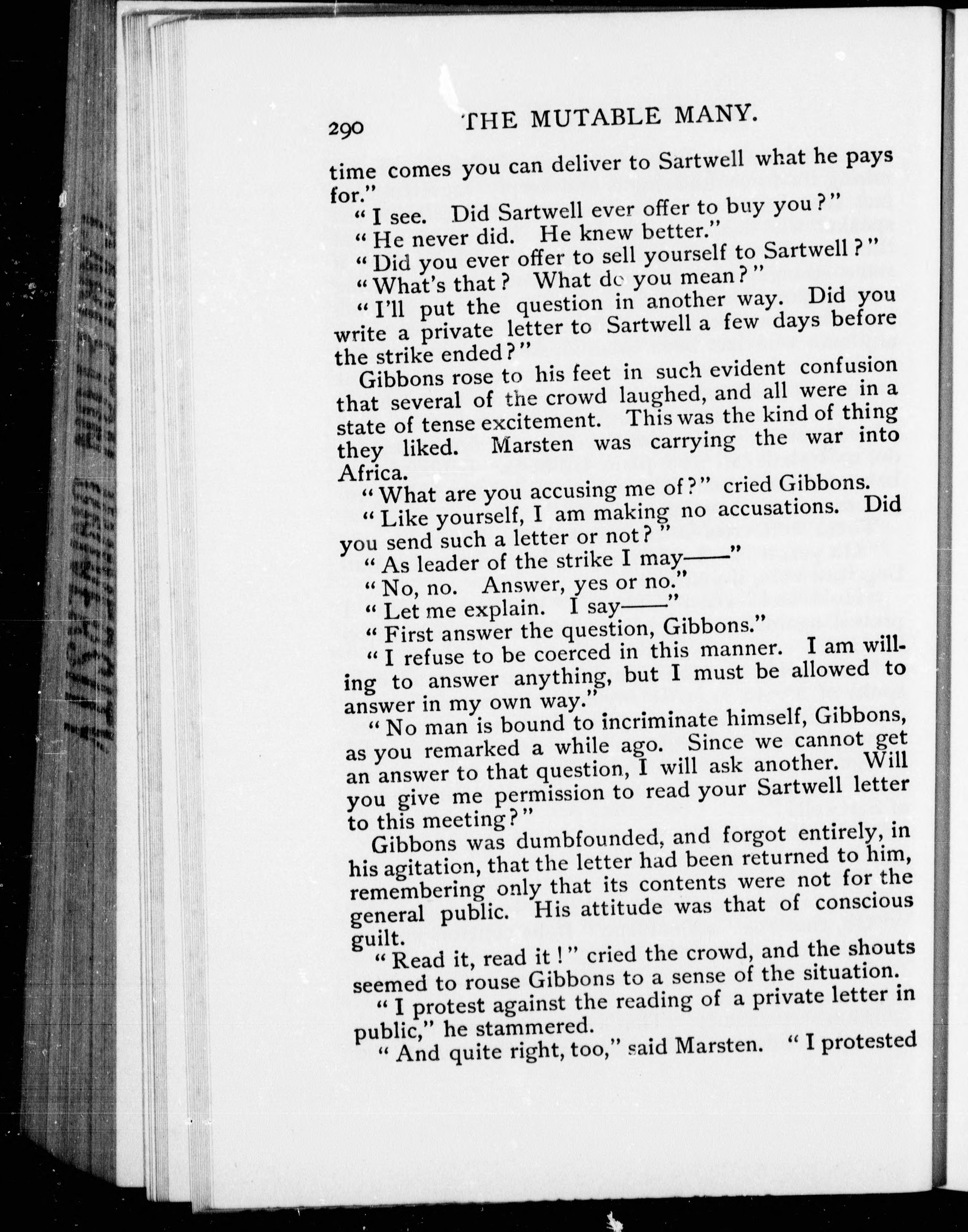 290 THE MUTABLE MANY.

time comes you can deliver to Sartwell what he pays for."

"I see. Did Sartwell ever offer to buy you?"

"He never did. He knew better."

"Did you ever offer to sell yourself to Sartwell?"

"What's that? What do you mean?"

"I'll put the question in another way. Did you write a private letter to Sartwell a few days before the strike ended?"

Gibbons rose to his feet in such evident confusion that several of the crowd laughed, and all were in a state of tense excitement. This was the kind of thing they liked. Marsten was carrying the war into Africa.

"What are you accusing me of?" cried Gibbons.

"Like yourself, I am making no accusations. Did you send such a letter or not?"

"As leader of the strike I may——"

"No, no. Answer, yes or no."

"Let me explain. I say——"

"First answer the question, Gibbons."

"I refuse to be coerced in this manner. I am willing to answer anything, but I must be allowed to answer in my own way."

"No man is bound to incriminate himself, Gibbons, as you remarked a while ago. Since we cannot get an answer to that question, I will ask another. Will you give me permission to read your Sartwell letter to this meeting?"

Gibbons was dumbfounded, and forgot entirely, in his agitation, that the letter had been returned to him, remembering only that its contents were not for the general public. His attitude was that of conscious guilt.

"Read it, read it!" cried the crowd, and the shouts seemed to rouse Gibbons to a sense of the situation.

"I protest against the reading of a private letter in public," he stammered.

"And quite right, too," said Marsten. "I protested